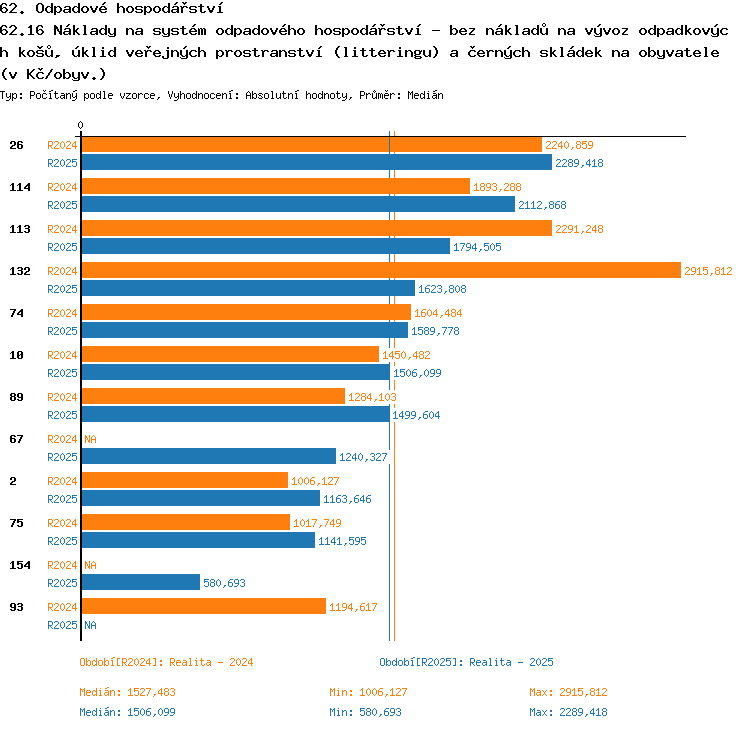 62. Odpadové hospodářství

62.16 Náklady na systém odpadového hospodářství - bez nákladů na vývoz odpadkových košů, úklid veřejných prostranství (litteringu) a černých skládek na obyvatele (v Kč/obyv.)

Typ: Počítaný podle vzorce, Vyhodnocení: Absolutní hodnoty, Průměr: Medián

0

26 R2024 2240,859
R2025 2289,418
114 R2024 1893,288
R2025 2112,868
113 R2024 2291,248
R2025 1794,505
132 R2024 2915,812
R2025 1623,808
74 R2024 1604,484
R2025 1589,778
10 R2024 1450,482
R2025 1506,099
89 R2024 1284,103
R2025 1499,604
67 R2024 NA
R2025 1240,327
2 R2024 1006,127
R2025 1163,646
75 R2024 1017,749
R2025 1141,595
154 R2024 NA
R2025 580,693
93 R2024 1194,617
R2025 NA

Období[R2024]: Realita - 2024
Období[R2025]: Realita - 2025

Medián: 1527,483 Min: 1006,127 Max: 2915,812
Medián: 1506,099 Min: 580,693 Max: 2289,418